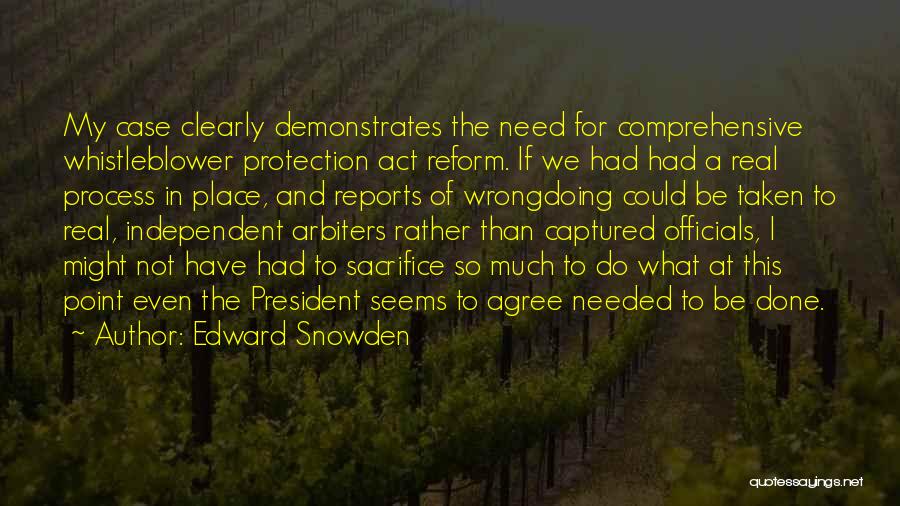 My case clearly demonstrates the need for comprehensive whistleblower protection act reform. If we had had a real process in place, and reports of wrongdoing could be taken to real, independent arbiters rather than captured officials, I might not have had to sacrifice so much to do what at this point even the President seems to agree needed to be done.
~ Author: Edward Snowden

quotessayings.net